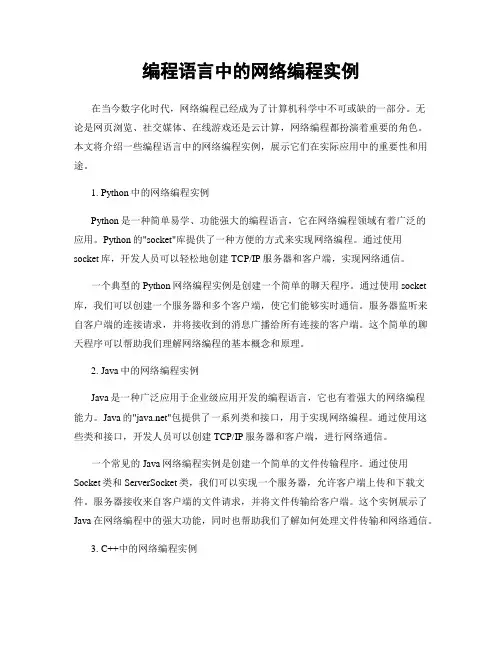 编程语言中的网络编程实例

在当今数字化时代，网络编程已经成为了计算机科学中不可或缺的一部分。无论是网页浏览、社交媒体、在线游戏还是云计算，网络编程都扮演着重要的角色。本文将介绍一些编程语言中的网络编程实例，展示它们在实际应用中的重要性和用途。

1. Python 中的网络编程实例

Python 是一种简单易学、功能强大的编程语言，它在网络编程领域有着广泛的应用。Python 的"socket"库提供了一种方便的方式来实现网络编程。通过使用 socket 库，开发人员可以轻松地创建 TCP/IP 服务器和客户端，实现网络通信。

一个典型的 Python 网络编程实例是创建一个简单的聊天程序。通过使用 socket 库，我们可以创建一个服务器和多个客户端，使它们能够实时通信。服务器监听来自客户端的连接请求，并将接收到的消息广播给所有连接的客户端。这个简单的聊天程序可以帮助我们理解网络编程的基本概念和原理。

2. Java 中的网络编程实例

Java 是一种广泛应用于企业级应用开发的编程语言，它也有着强大的网络编程能力。Java 的"java.net"包提供了一系列类和接口，用于实现网络编程。通过使用这些类和接口，开发人员可以创建 TCP/IP 服务器和客户端，进行网络通信。

一个常见的 Java 网络编程实例是创建一个简单的文件传输程序。通过使用 Socket 类和 ServerSocket 类，我们可以实现一个服务器，允许客户端上传和下载文件。服务器接收来自客户端的文件请求，并将文件传输给客户端。这个实例展示了 Java 在网络编程中的强大功能，同时也帮助我们了解如何处理文件传输和网络通信。

3. C++中的网络编程实例